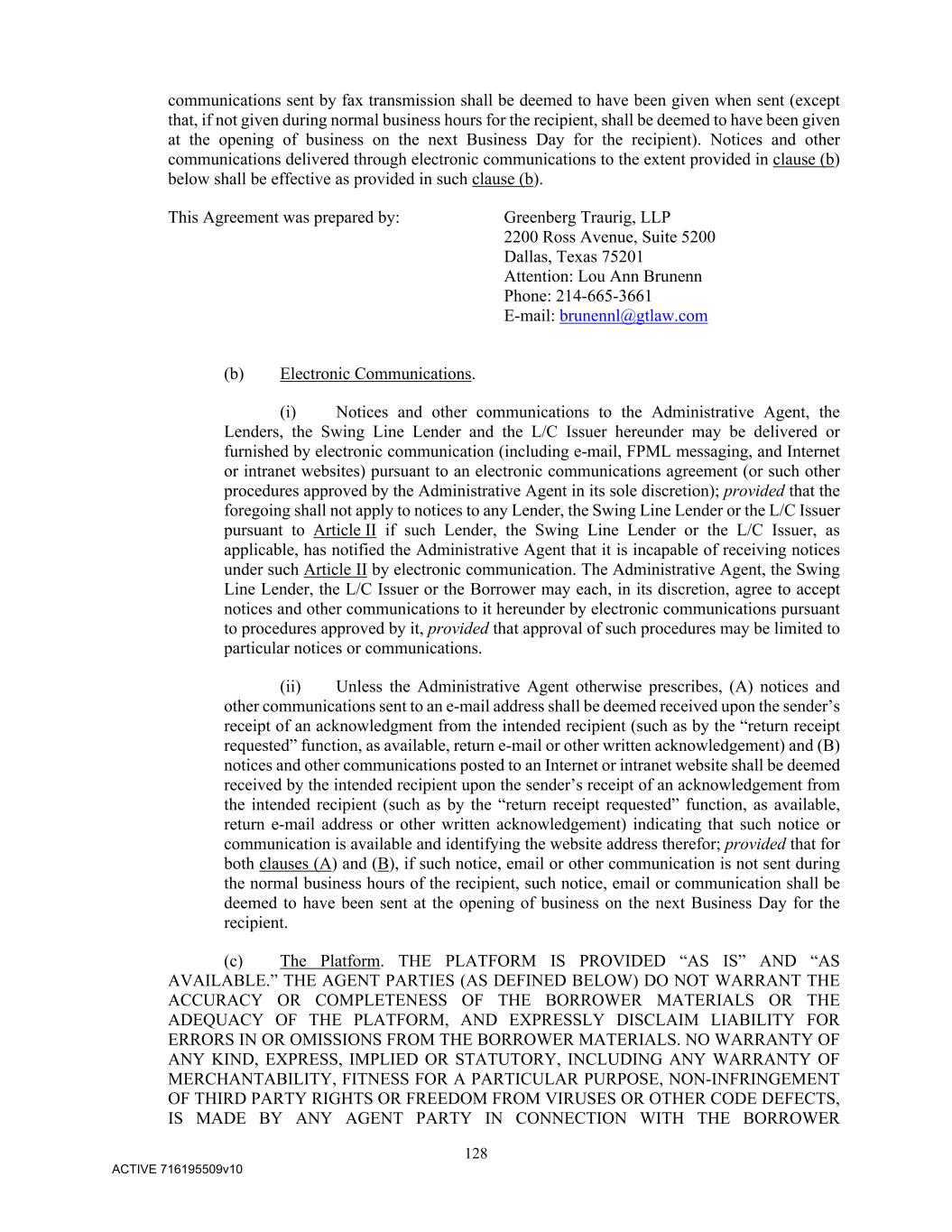 communications sent by fax transmission shall be deemed to have been given when sent (except that, if not given during normal business hours for the recipient, shall be deemed to have been given at the opening of business on the next Business Day for the recipient). Notices and other communications delivered through electronic communications to the extent provided in clause (b) below shall be effective as provided in such clause (b).

This Agreement was prepared by:

Greenberg Traurig, LLP
2200 Ross Avenue, Suite 5200
Dallas, Texas 75201
Attention: Lou Ann Brunenn
Phone: 214-665-3661
E-mail: brunennl@gtlaw.com

(b) Electronic Communications.

(i) Notices and other communications to the Administrative Agent, the Lenders, the Swing Line Lender and the L/C Issuer hereunder may be delivered or furnished by electronic communication (including e-mail, FPML messaging, and Internet or intranet websites) pursuant to an electronic communications agreement (or such other procedures approved by the Administrative Agent in its sole discretion); provided that the foregoing shall not apply to notices to any Lender, the Swing Line Lender or the L/C Issuer pursuant to Article II if such Lender, the Swing Line Lender or the L/C Issuer, as applicable, has notified the Administrative Agent that it is incapable of receiving notices under such Article II by electronic communication. The Administrative Agent, the Swing Line Lender, the L/C Issuer or the Borrower may each, in its discretion, agree to accept notices and other communications to it hereunder by electronic communications pursuant to procedures approved by it, provided that approval of such procedures may be limited to particular notices or communications.

(ii) Unless the Administrative Agent otherwise prescribes, (A) notices and other communications sent to an e-mail address shall be deemed received upon the sender's receipt of an acknowledgment from the intended recipient (such as by the "return receipt requested" function, as available, return e-mail or other written acknowledgement) and (B) notices and other communications posted to an Internet or intranet website shall be deemed received by the intended recipient upon the sender's receipt of an acknowledgement from the intended recipient (such as by the "return receipt requested" function, as available, return e-mail address or other written acknowledgement) indicating that such notice or communication is available and identifying the website address therefor; provided that for both clauses (A) and (B), if such notice, email or other communication is not sent during the normal business hours of the recipient, such notice, email or communication shall be deemed to have been sent at the opening of business on the next Business Day for the recipient.

(c) The Platform. THE PLATFORM IS PROVIDED "AS IS" AND "AS AVAILABLE." THE AGENT PARTIES (AS DEFINED BELOW) DO NOT WARRANT THE ACCURACY OR COMPLETENESS OF THE BORROWER MATERIALS OR THE ADEQUACY OF THE PLATFORM, AND EXPRESSLY DISCLAIM LIABILITY FOR ERRORS IN OR OMISSIONS FROM THE BORROWER MATERIALS. NO WARRANTY OF ANY KIND, EXPRESS, IMPLIED OR STATUTORY, INCLUDING ANY WARRANTY OF MERCHANTABILITY, FITNESS FOR A PARTICULAR PURPOSE, NON-INFRINGEMENT OF THIRD PARTY RIGHTS OR FREEDOM FROM VIRUSES OR OTHER CODE DEFECTS, IS MADE BY ANY AGENT PARTY IN CONNECTION WITH THE BORROWER

128

ACTIVE 716195509v10